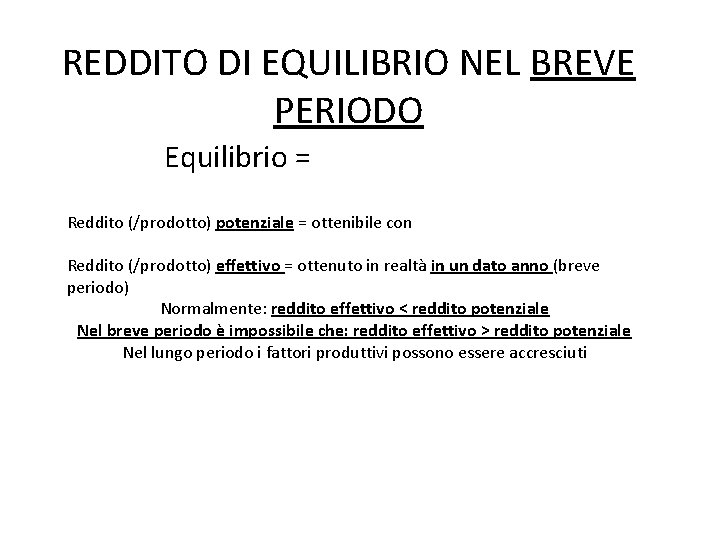 REDDITO DI EQUILIBRIO NEL BREVE PERIODO

Equilibrio =

Reddito (/prodotto) potenziale = ottenibile con

Reddito (/prodotto) effettivo = ottenuto in realtà in un dato anno (breve periodo)

Normalmente: reddito effettivo < reddito potenziale

Nel breve periodo è impossibile che: reddito effettivo > reddito potenziale

Nel lungo periodo i fattori produttivi possono essere accresciuti